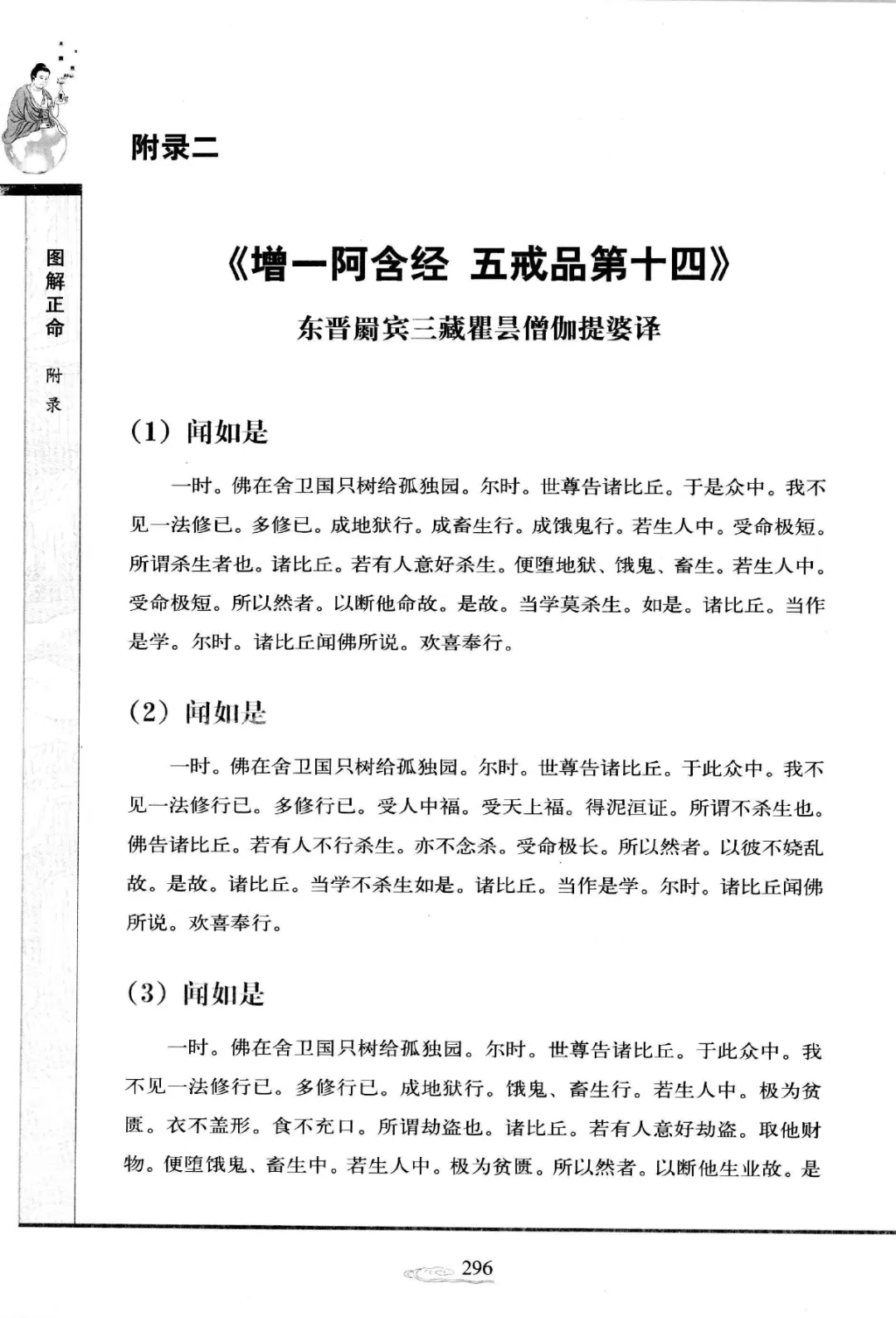 图解正命 附录

附录二

《增一阿含经 五戒品第十四》

东晋罽宾三藏瞿昙僧伽提婆译

（1）闻如是

一时。佛在舍卫国只树给孤独园。尔时。世尊告诸比丘。于是众中。我不见一法修已。多修已。成地狱行。成畜生行。成饿鬼行。若生人中。受命极短。所谓杀生者也。诸比丘。若有人意好杀生。便堕地狱、饿鬼、畜生。若生人中。受命极短。所以然者。以断他命故。是故。当学莫杀生。如是。诸比丘。当作是学。尔时。诸比丘闻佛所说。欢喜奉行。

（2）闻如是

一时。佛在舍卫国只树给孤独园。尔时。世尊告诸比丘。于此众中。我不见一法修行已。多修行已。受人中福。受天上福。得泥洹证。所谓不杀生也。佛告诸比丘。若有人不行杀生。亦不念杀。受命极长。所以然者。以彼不娆乱故。是故。诸比丘。当学不杀生如是。诸比丘。当作是学。尔时。诸比丘闻佛所说。欢喜奉行。

（3）闻如是

一时。佛在舍卫国只树给孤独园。尔时。世尊告诸比丘。于此众中。我不见一法修行已。多修行已。成地狱行。饿鬼、畜生行。若生人中。极为贫匮。衣不盖形。食不充口。所谓劫盗也。诸比丘。若有人意好劫盗。取他财物。便堕饿鬼、畜生中。若生人中。极为贫匮。所以然者。以断他生业故。是

296